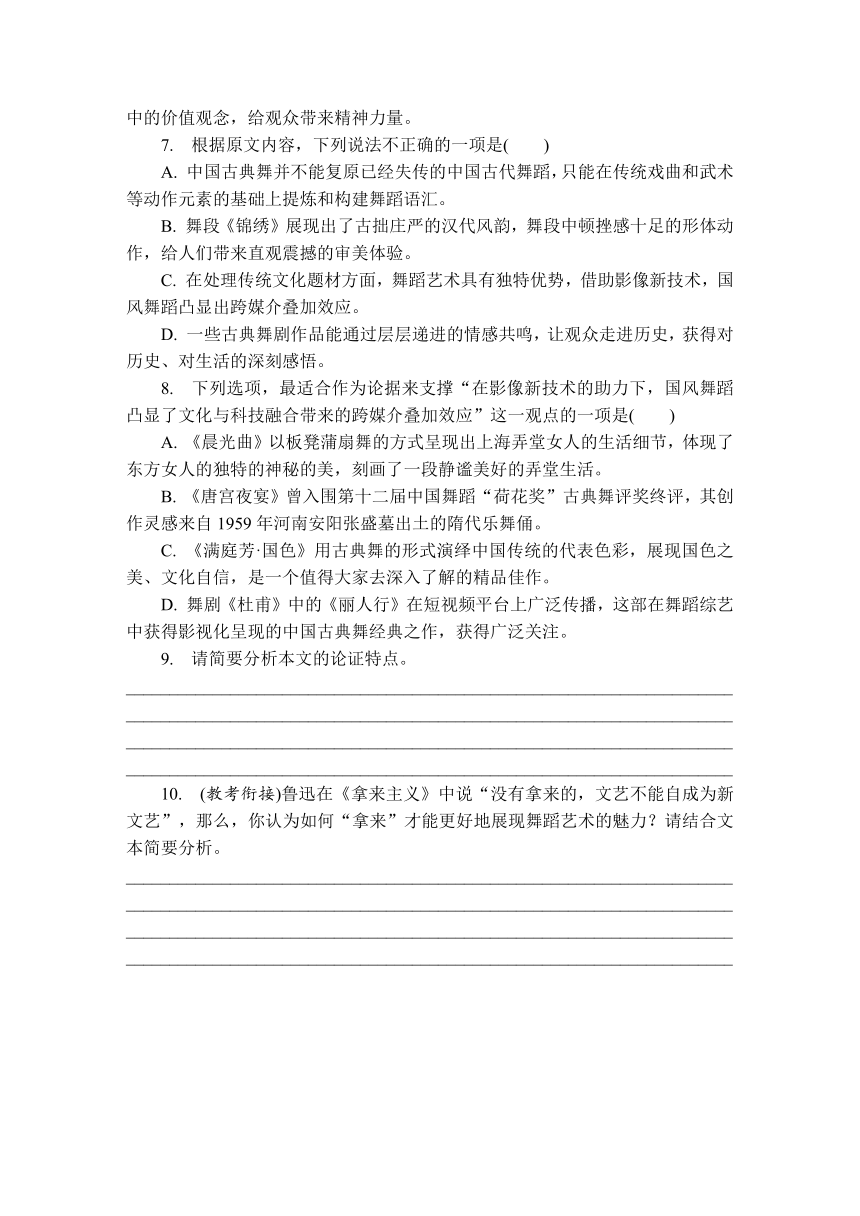 中的价值观念，给观众带来精神力量。

7. 根据原文内容，下列说法不正确的一项是(　　)

A. 中国古典舞并不能复原已经失传的中国古代舞蹈，只能在传统戏曲和武术等动作元素的基础上提炼和构建舞蹈语汇。

B. 舞段《锦绣》展现出了古拙庄严的汉代风韵，舞段中顿挫感十足的形体动作，给人们带来直观震撼的审美体验。

C. 在处理传统文化题材方面，舞蹈艺术具有独特优势，借助影像新技术，国风舞蹈凸显出跨媒介叠加效应。

D. 一些古典舞剧作品能通过层层递进的情感共鸣，让观众走进历史，获得对历史、对生活的深刻感悟。

8. 下列选项，最适合作为论据来支撑“在影像新技术的助力下，国风舞蹈凸显了文化与科技融合带来的跨媒介叠加效应”这一观点的一项是(　　)

A. 《晨光曲》以板凳蒲扇舞的方式呈现出上海弄堂女人的生活细节，体现了东方女人的独特的神秘的美，刻画了一段静谧美好的弄堂生活。

B. 《唐宫夜宴》曾入围第十二届中国舞蹈“荷花奖”古典舞评奖终评，其创作灵感来自 1959 年河南安阳张盛墓出土的隋代乐舞俑。

C. 《满庭芳·国色》用古典舞的形式演绎中国传统的代表色彩，展现国色之美、文化自信，是一个值得大家去深入了解的精品佳作。

D. 舞剧《杜甫》中的《丽人行》在短视频平台上广泛传播，这部在舞蹈综艺中获得影视化呈现的中国古典舞经典之作，获得广泛关注。

9. 请简要分析本文的论证特点。

10. (教考衔接)鲁迅在《拿来主义》中说“没有拿来的，文艺不能自成为新文艺”，那么，你认为如何“拿来”才能更好地展现舞蹈艺术的魅力？请结合文本简要分析。